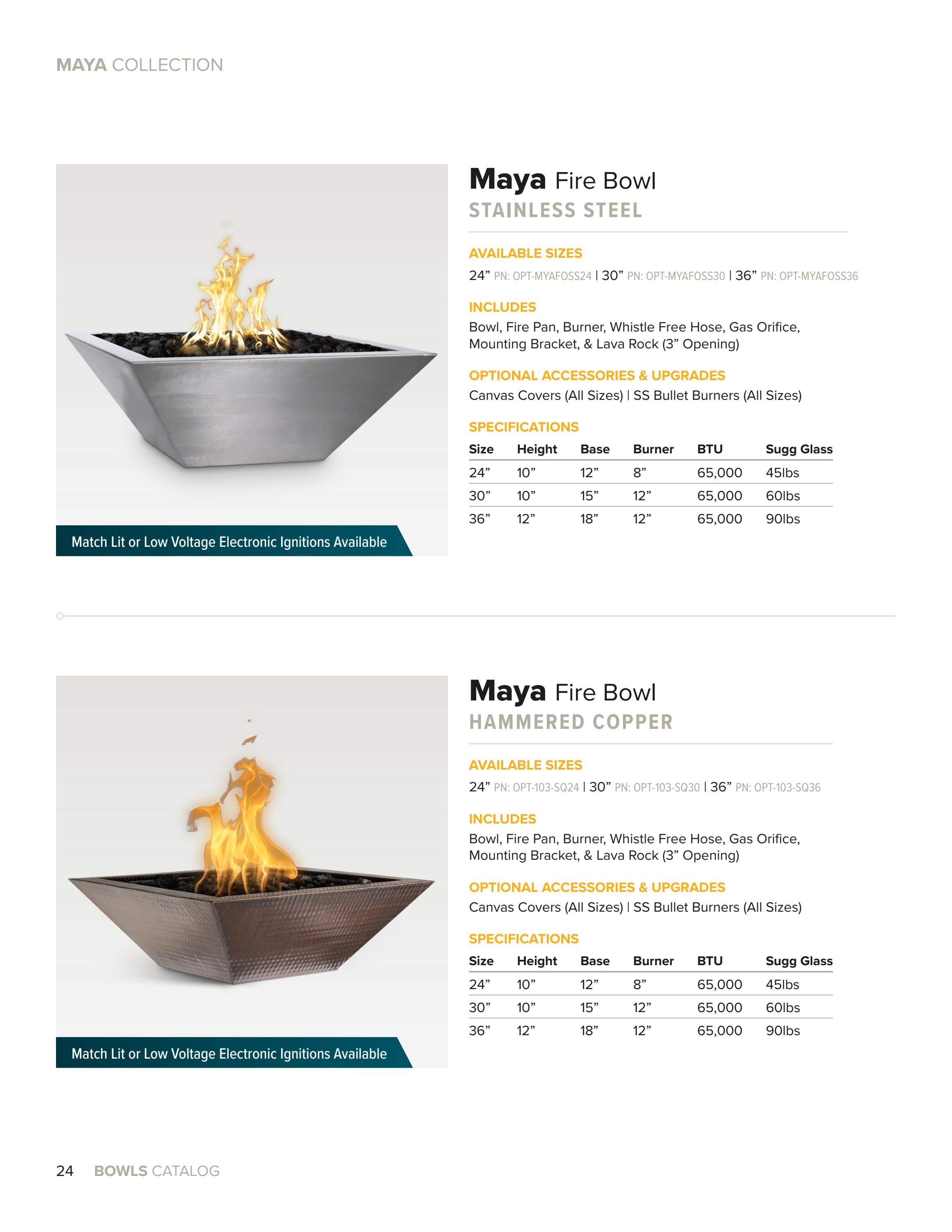 MAYA COLLECTION

Match Lit or Low Voltage Electronic Ignitions Available

Maya Fire Bowl
STAINLESS STEEL

AVAILABLE SIZES
24" PN: OPT-MYAFOSS24 | 30" PN: OPT-MYAFOSS30 | 36" PN: OPT-MYAFOSS36

INCLUDES
Bowl, Fire Pan, Burner, Whistle Free Hose, Gas Orifice, Mounting Bracket, & Lava Rock (3" Opening)

OPTIONAL ACCESSORIES & UPGRADES
Canvas Covers (All Sizes) | SS Bullet Burners (All Sizes)

SPECIFICATIONS
| Size | Height | Base | Burner | BTU | Sugg Glass |
|---|---|---|---|---|---|
| 24" | 10" | 12" | 8" | 65,000 | 45lbs |
| 30" | 10" | 15" | 12" | 65,000 | 60lbs |
| 36" | 12" | 18" | 12" | 65,000 | 90lbs |

Match Lit or Low Voltage Electronic Ignitions Available

Maya Fire Bowl
HAMMERED COPPER

AVAILABLE SIZES
24" PN: OPT-103-SQ24 | 30" PN: OPT-103-SQ30 | 36" PN: OPT-103-SQ36

INCLUDES
Bowl, Fire Pan, Burner, Whistle Free Hose, Gas Orifice, Mounting Bracket, & Lava Rock (3" Opening)

OPTIONAL ACCESSORIES & UPGRADES
Canvas Covers (All Sizes) | SS Bullet Burners (All Sizes)

SPECIFICATIONS
| Size | Height | Base | Burner | BTU | Sugg Glass |
|---|---|---|---|---|---|
| 24" | 10" | 12" | 8" | 65,000 | 45lbs |
| 30" | 10" | 15" | 12" | 65,000 | 60lbs |
| 36" | 12" | 18" | 12" | 65,000 | 90lbs |

24 BOWLS CATALOG